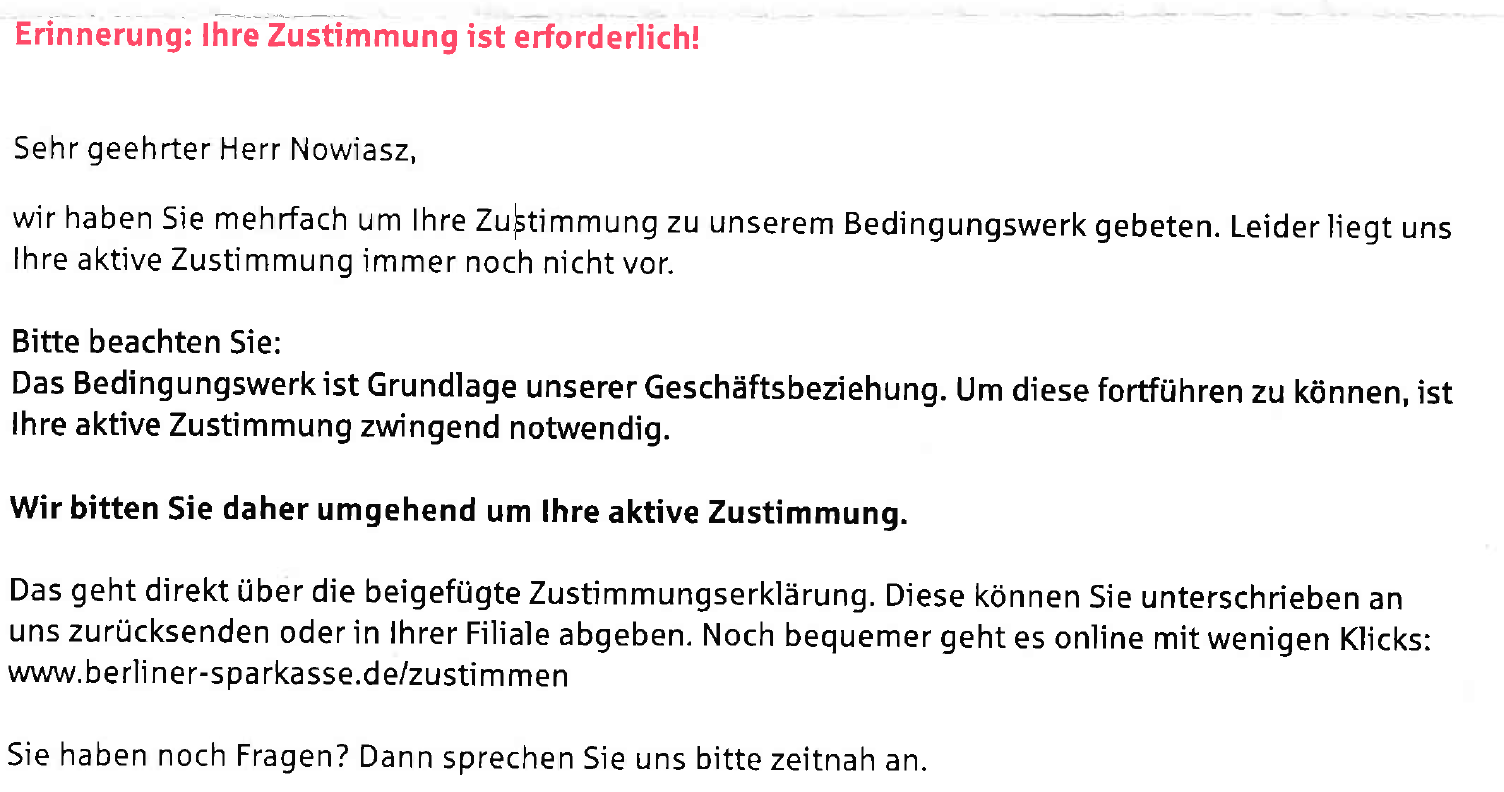 Erinnerung: Ihre Zustimmung ist erforderlich!

Sehr geehrter Herr Nowiasz,

wir haben Sie mehrfach um Ihre Zustimmung zu unserem Bedingungswerk gebeten. Leider liegt uns Ihre aktive Zustimmung immer noch nicht vor.

Bitte beachten Sie:
Das Bedingungswerk ist Grundlage unserer Geschäftsbeziehung. Um diese fortführen zu können, ist Ihre aktive Zustimmung zwingend notwendig.

Wir bitten Sie daher umgehend um Ihre aktive Zustimmung.

Das geht direkt über die beigefügte Zustimmungserklärung. Diese können Sie unterschrieben an uns zurücksenden oder in Ihrer Filiale abgeben. Noch bequemer geht es online mit wenigen Klicks: www.berliner-sparkasse.de/zustimmen

Sie haben noch Fragen? Dann sprechen Sie uns bitte zeitnah an.